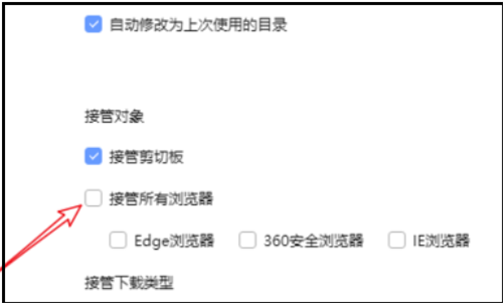 自动修改为上次使用的目录

接管对象

接管剪切板

接管所有浏览器

Edge浏览器 360安全浏览器 IE浏览器

接管下载类型